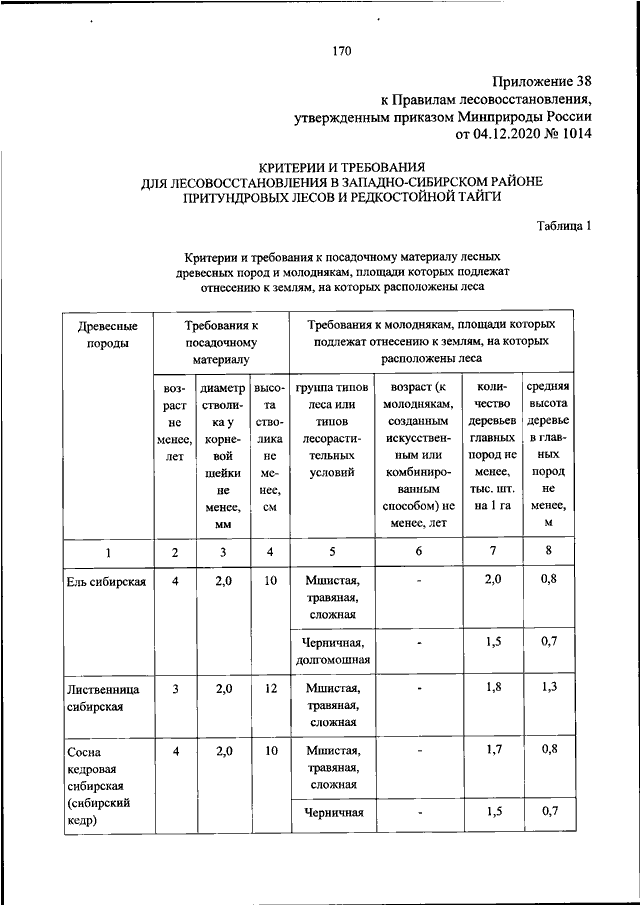 170

Приложение 38
к Правилам лесовосстановления,
утвержденным приказом Минприроды России
от 04.12.2020 № 1014

КРИТЕРИИ И ТРЕБОВАНИЯ
ДЛЯ ЛЕСОВОССТАНОВЛЕНИЯ В ЗАПАДНО-СИБИРСКОМ РАЙОНЕ
ПРИТУНДРОВЫХ ЛЕСОВ И РЕДКОСТОЙНОЙ ТАЙГИ

Таблица 1

Критерии и требования к посадочному материалу лесных древесных пород и молоднякам, площади которых подлежат отнесению к землям, на которых расположены леса

| Древесные породы | Требования к посадочному материалу | | | Требования к молоднякам, площади которых подлежат отнесению к землям, на которых расположены леса | | | |
|---|---|---|---|---|---|---|---|
| | возраст не менее, лет | диаметр стволика у корневой шейки не менее, мм | высота стволика не менее, см | группа типов леса или типов лесорастительных условий | возраст (к молоднякам, созданным искусственным или комбинированным способом) не менее, лет | количество деревьев главных пород не менее, тыс. шт. на 1 га | средняя высота деревье в главных пород не менее, м |
| 1 | 2 | 3 | 4 | 5 | 6 | 7 | 8 |
| Ель сибирская | 4 | 2,0 | 10 | Мшистая, травяная, сложная | - | 2,0 | 0,8 |
| | | | | Черничная, долгомошная | - | 1,5 | 0,7 |
| Лиственница сибирская | 3 | 2,0 | 12 | Мшистая, травяная, сложная | - | 1,8 | 1,3 |
| Сосна кедровая сибирская (сибирский кедр) | 4 | 2,0 | 10 | Мшистая, травяная, сложная | - | 1,7 | 0,8 |
| | | | | Черничная | - | 1,5 | 0,7 |